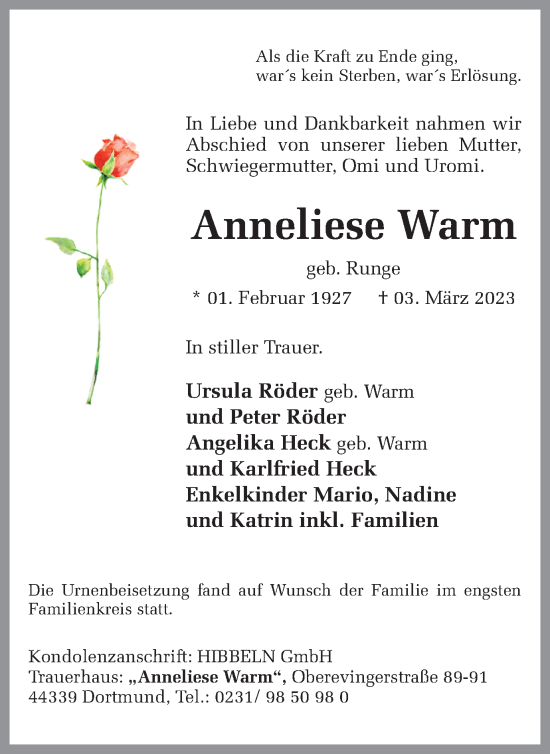 Als die Kraft zu Ende ging,
war´s kein Sterben, war´s Erlösung.

In Liebe und Dankbarkeit nahmen wir Abschied von unserer lieben Mutter, Schwiegermutter, Omi und Uromi.

Anneliese Warm

geb. Runge

* 01. Februar 1927 † 03. März 2023

In stiller Trauer.

Ursula Röder geb. Warm
und Peter Röder
Angelika Heck geb. Warm
und Karlfried Heck
Enkelkinder Mario, Nadine
und Katrin inkl. Familien

Die Urnenbeisetzung fand auf Wunsch der Familie im engsten Familienkreis statt.

Kondolenzanschrift: HIBBELN GmbH
Trauerhaus: „Anneliese Warm“, Oberevingerstraße 89-91
44339 Dortmund, Tel.: 0231/ 98 50 98 0